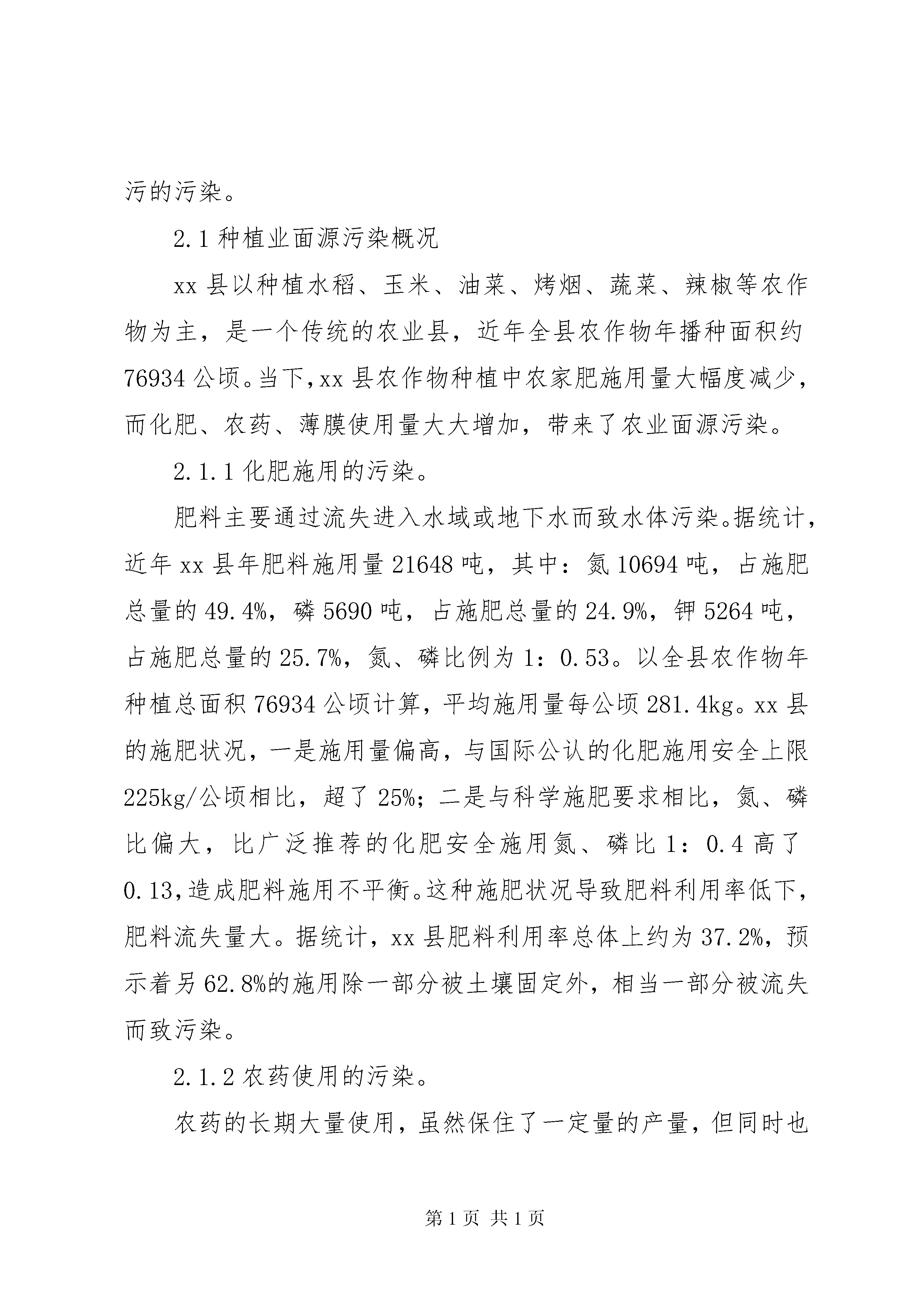 污的污染。

2.1 种植业面源污染概况

xx 县以种植水稻、玉米、油菜、烤烟、蔬菜、辣椒等农作物为主，是一个传统的农业县，近年全县农作物年播种面积约 76934 公顷。当下，xx 县农作物种植中农家肥施用量大幅度减少，而化肥、农药、薄膜使用量大大增加，带来了农业面源污染。

2.1.1 化肥施用的污染。

肥料主要通过流失进入水域或地下水而致水体污染。据统计，近年 xx 县年肥料施用量 21648 吨，其中：氮 10694 吨，占施肥总量的 49.4%，磷 5690 吨，占施肥总量的 24.9%，钾 5264 吨，占施肥总量的 25.7%，氮、磷比例为 1：0.53。以全县农作物年种植总面积 76934 公顷计算，平均施用量每公顷 281.4kg。xx 县的施肥状况，一是施用量偏高，与国际公认的化肥施用安全上限 225kg/公顷相比，超了 25%；二是与科学施肥要求相比，氮、磷比偏大，比广泛推荐的化肥安全施用氮、磷比 1：0.4 高了 0.13，造成肥料施用不平衡。这种施肥状况导致肥料利用率低下，肥料流失量大。据统计，xx 县肥料利用率总体上约为 37.2%，预示着另 62.8%的施用除一部分被土壤固定外，相当一部分被流失而致污染。

2.1.2 农药使用的污染。

农药的长期大量使用，虽然保住了一定量的产量，但同时也

第 1 页 共 1 页